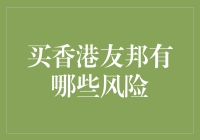 买香港友邦有哪些风险